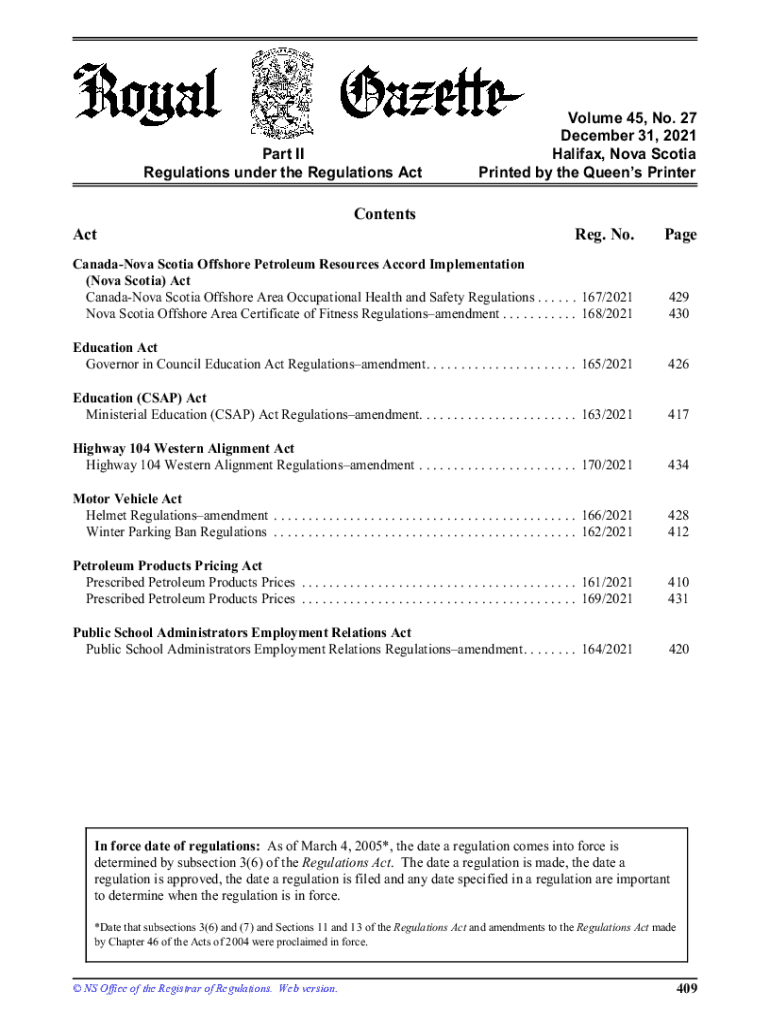 Royal Gazette

Part II
Regulations under the Regulations Act

Volume 45, No. 27
December 31, 2021
Halifax, Nova Scotia
Printed by the Queen's Printer

Contents

| Act | Reg. No. | Page |
|---|---|---|
| **Canada-Nova Scotia Offshore Petroleum Resources Accord Implementation (Nova Scotia) Act** | | |
| Canada-Nova Scotia Offshore Area Occupational Health and Safety Regulations . . . . . . | 167/2021 | 429 |
| Nova Scotia Offshore Area Certificate of Fitness Regulations–amendment . . . . . . . . . . . | 168/2021 | 430 |
| **Education Act** | | |
| Governor in Council Education Act Regulations–amendment. . . . . . . . . . . . . . . . . . . . . . | 165/2021 | 426 |
| **Education (CSAP) Act** | | |
| Ministerial Education (CSAP) Act Regulations–amendment. . . . . . . . . . . . . . . . . . . . . . . | 163/2021 | 417 |
| **Highway 104 Western Alignment Act** | | |
| Highway 104 Western Alignment Regulations–amendment . . . . . . . . . . . . . . . . . . . . . . . | 170/2021 | 434 |
| **Motor Vehicle Act** | | |
| Helmet Regulations–amendment . . . . . . . . . . . . . . . . . . . . . . . . . . . . . . . . . . . . . . . . . . . . | 166/2021 | 428 |
| Winter Parking Ban Regulations . . . . . . . . . . . . . . . . . . . . . . . . . . . . . . . . . . . . . . . . . . . . | 162/2021 | 412 |
| **Petroleum Products Pricing Act** | | |
| Prescribed Petroleum Products Prices . . . . . . . . . . . . . . . . . . . . . . . . . . . . . . . . . . . . . . . . | 161/2021 | 410 |
| Prescribed Petroleum Products Prices . . . . . . . . . . . . . . . . . . . . . . . . . . . . . . . . . . . . . . . . | 169/2021 | 431 |
| **Public School Administrators Employment Relations Act** | | |
| Public School Administrators Employment Relations Regulations–amendment. . . . . . . . | 164/2021 | 420 |

**In force date of regulations:** As of March 4, 2005*, the date a regulation comes into force is determined by subsection 3(6) of the *Regulations Act*. The date a regulation is made, the date a regulation is approved, the date a regulation is filed and any date specified in a regulation are important to determine when the regulation is in force.

*Date that subsections 3(6) and (7) and Sections 11 and 13 of the *Regulations Act* and amendments to the *Regulations Act* made by Chapter 46 of the Acts of 2004 were proclaimed in force.

© NS Office of the Registrar of Regulations. Web version.

409